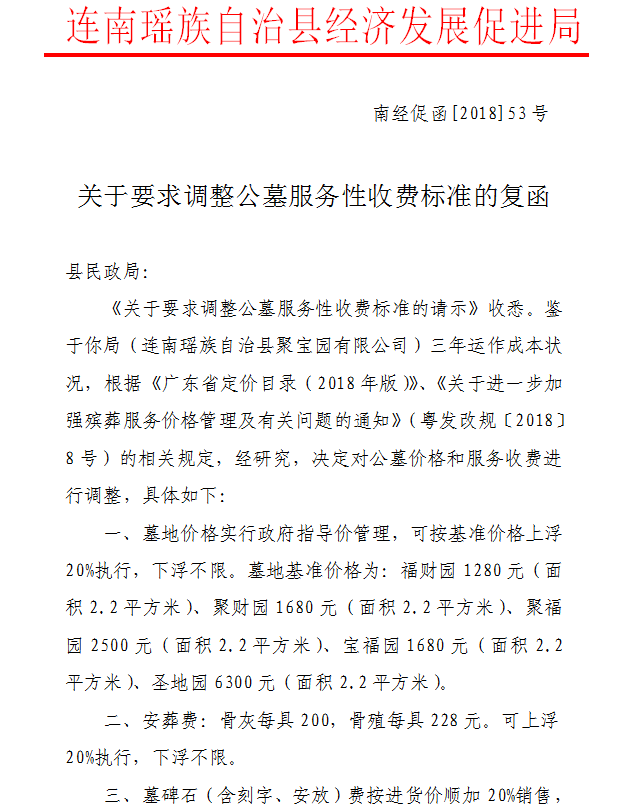 连南瑶族自治县经济发展促进局

南经促函[2018]53号

关于要求调整公墓服务性收费标准的复函

县民政局：

《关于要求调整公墓服务性收费标准的请示》收悉。鉴于你局（连南瑶族自治县聚宝园有限公司）三年运作成本状况，根据《广东省定价目录（2018年版）》、《关于进一步加强殡葬服务价格管理及有关问题的通知》（粤发改规〔2018〕8号）的相关规定，经研究，决定对公墓价格和服务收费进行调整，具体如下：

一、墓地价格实行政府指导价管理，可按基准价格上浮20%执行，下浮不限。墓地基准价格为：福财园1280元（面积2.2平方米）、聚财园1680元（面积2.2平方米）、聚福园2500元（面积2.2平方米）、宝福园1680元（面积2.2平方米）、圣地园6300元（面积2.2平方米）。

二、安葬费：骨灰每具200，骨殖每具228元。可上浮20%执行，下浮不限。

三、墓碑石（含刻字、安放）费按进货价顺加20%销售，